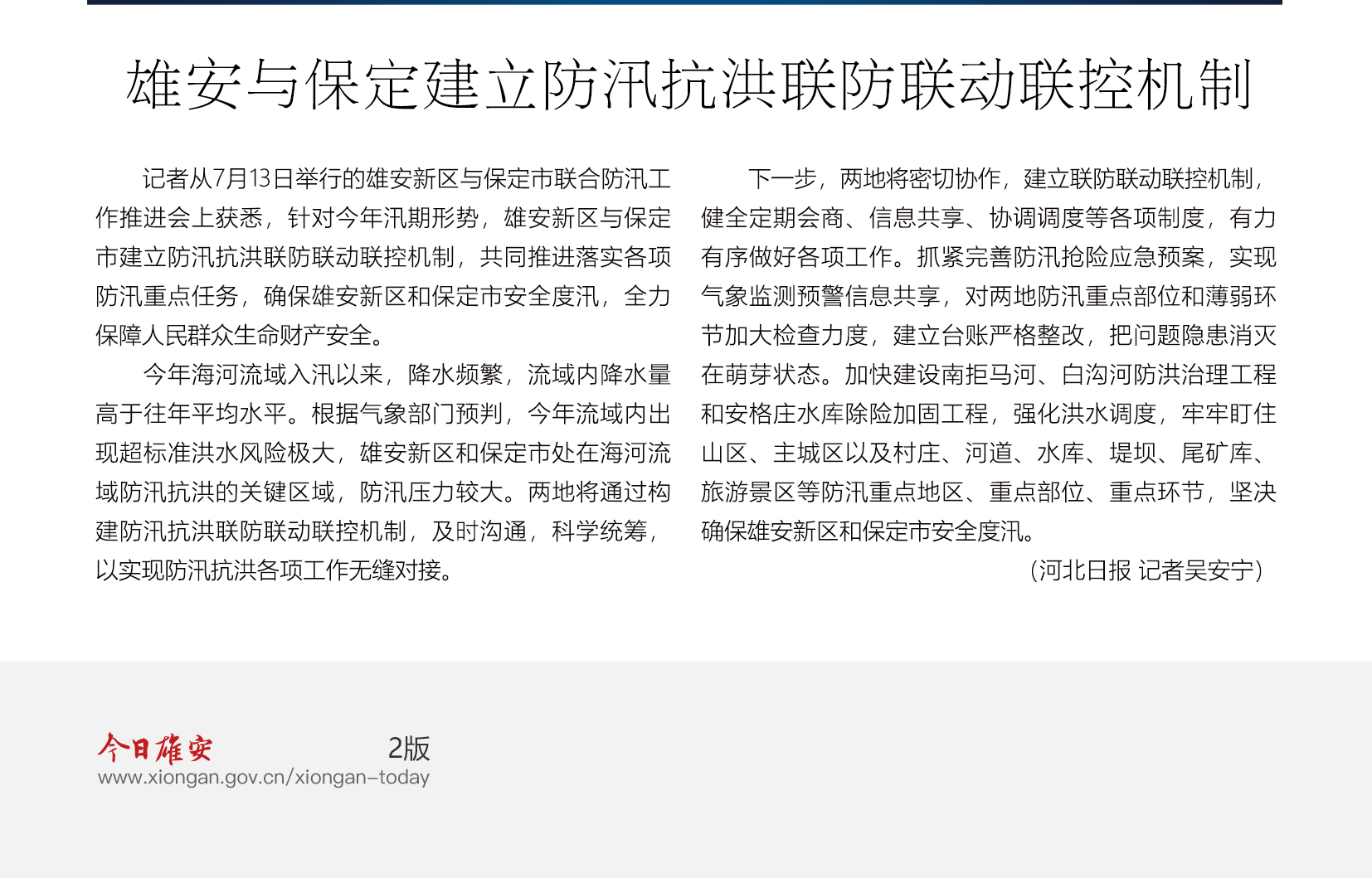 雄安与保定建立防汛抗洪联防联动联控机制

记者从7月13日举行的雄安新区与保定市联合防汛工作推进会上获悉，针对今年汛期形势，雄安新区与保定市建立防汛抗洪联防联动联控机制，共同推进落实各项防汛重点任务，确保雄安新区和保定市安全度汛，全力保障人民群众生命财产安全。

今年海河流域入汛以来，降水频繁，流域内降水量高于往年平均水平。根据气象部门预判，今年流域内出现超标准洪水风险极大，雄安新区和保定市处在海河流域防汛抗洪的关键区域，防汛压力较大。两地将通过构建防汛抗洪联防联动联控机制，及时沟通，科学统筹，以实现防汛抗洪各项工作无缝对接。

下一步，两地将密切协作，建立联防联动联控机制，健全定期会商、信息共享、协调调度等各项制度，有力有序做好各项工作。抓紧完善防汛抢险应急预案，实现气象监测预警信息共享，对两地防汛重点部位和薄弱环节加大检查力度，建立台账严格整改，把问题隐患消灭在萌芽状态。加快建设南拒马河、白沟河防洪治理工程和安格庄水库除险加固工程，强化洪水调度，牢牢盯住山区、主城区以及村庄、河道、水库、堤坝、尾矿库、旅游景区等防汛重点地区、重点部位、重点环节，坚决确保雄安新区和保定市安全度汛。

（河北日报 记者吴安宁）

今日雄安 2版
www.xiongan.gov.cn/xiongan-today